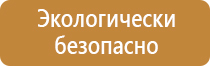 Экологически безопасно